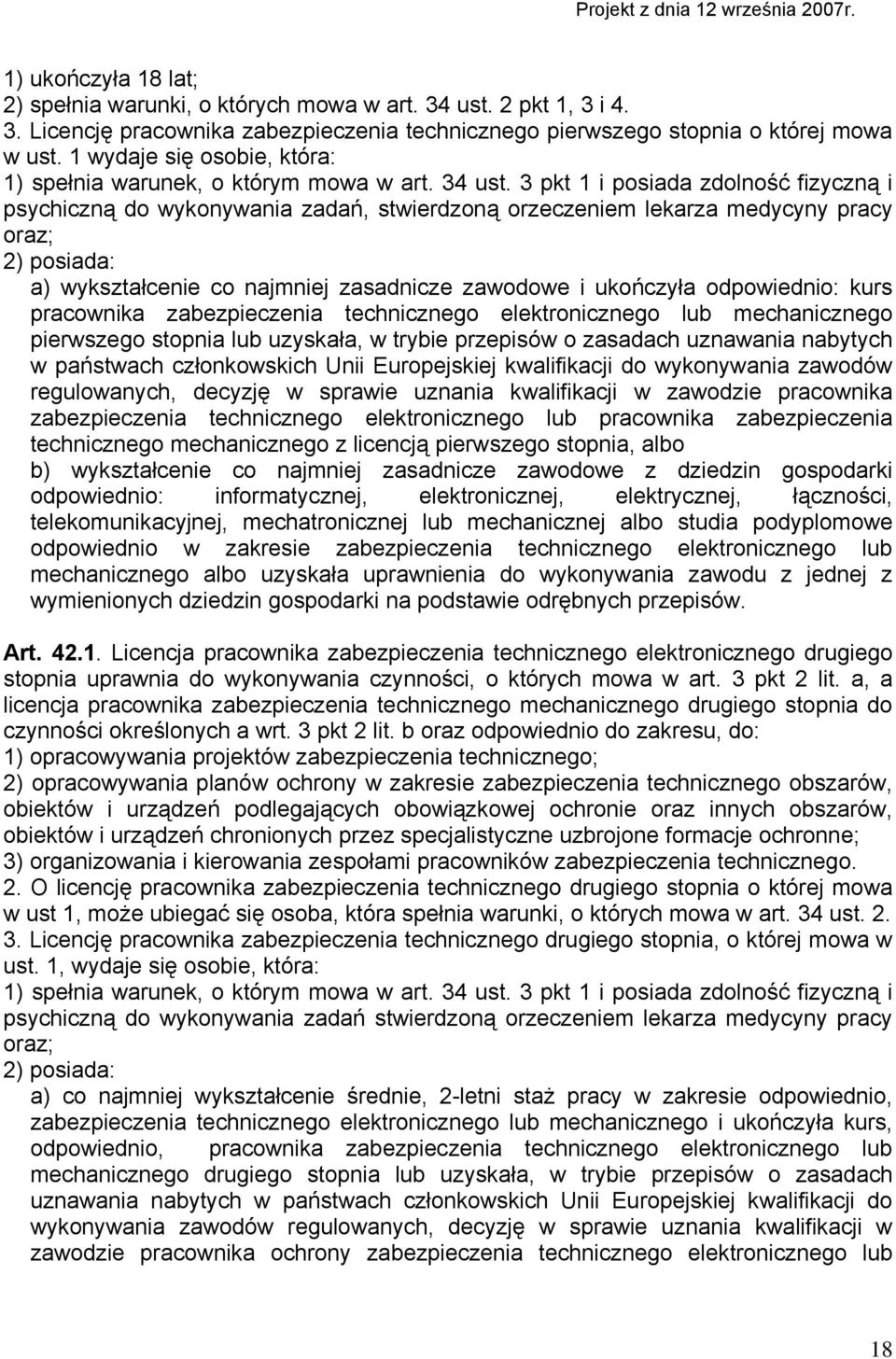 Projekt z dnia 12 września 2007r.

1) ukończyła 18 lat;
2) spełnia warunki, o których mowa w art. 34 ust. 2 pkt 1, 3 i 4.
3. Licencję pracownika zabezpieczenia technicznego pierwszego stopnia o której mowa w ust. 1 wydaje się osobie, która:
1) spełnia warunek, o którym mowa w art. 34 ust. 3 pkt 1 i posiada zdolność fizyczną i psychiczną do wykonywania zadań, stwierdzoną orzeczeniem lekarza medycyny pracy oraz;
2) posiada:
a) wykształcenie co najmniej zasadnicze zawodowe i ukończyła odpowiednio: kurs pracownika zabezpieczenia technicznego elektronicznego lub mechanicznego pierwszego stopnia lub uzyskała, w trybie przepisów o zasadach uznawania nabytych w państwach członkowskich Unii Europejskiej kwalifikacji do wykonywania zawodów regulowanych, decyzję w sprawie uznania kwalifikacji w zawodzie pracownika zabezpieczenia technicznego elektronicznego lub pracownika zabezpieczenia technicznego mechanicznego z licencją pierwszego stopnia, albo
b) wykształcenie co najmniej zasadnicze zawodowe z dziedzin gospodarki odpowiednio: informatycznej, elektronicznej, elektrycznej, łączności, telekomunikacyjnej, mechatronicznej lub mechanicznej albo studia podyplomowe odpowiednio w zakresie zabezpieczenia technicznego elektronicznego lub mechanicznego albo uzyskała uprawnienia do wykonywania zawodu z jednej z wymienionych dziedzin gospodarki na podstawie odrębnych przepisów.

Art. 42.1. Licencja pracownika zabezpieczenia technicznego elektronicznego drugiego stopnia uprawnia do wykonywania czynności, o których mowa w art. 3 pkt 2 lit. a, a licencja pracownika zabezpieczenia technicznego mechanicznego drugiego stopnia do czynności określonych a wrt. 3 pkt 2 lit. b oraz odpowiednio do zakresu, do:
1) opracowywania projektów zabezpieczenia technicznego;
2) opracowywania planów ochrony w zakresie zabezpieczenia technicznego obszarów, obiektów i urządzeń podlegających obowiązkowej ochronie oraz innych obszarów, obiektów i urządzeń chronionych przez specjalistyczne uzbrojone formacje ochronne;
3) organizowania i kierowania zespołami pracowników zabezpieczenia technicznego.
2. O licencję pracownika zabezpieczenia technicznego drugiego stopnia o której mowa w ust 1, może ubiegać się osoba, która spełnia warunki, o których mowa w art. 34 ust. 2.
3. Licencję pracownika zabezpieczenia technicznego drugiego stopnia, o której mowa w ust. 1, wydaje się osobie, która:
1) spełnia warunek, o którym mowa w art. 34 ust. 3 pkt 1 i posiada zdolność fizyczną i psychiczną do wykonywania zadań stwierdzoną orzeczeniem lekarza medycyny pracy oraz;
2) posiada:
a) co najmniej wykształcenie średnie, 2-letni staż pracy w zakresie odpowiednio, zabezpieczenia technicznego elektronicznego lub mechanicznego i ukończyła kurs, odpowiednio, pracownika zabezpieczenia technicznego elektronicznego lub mechanicznego drugiego stopnia lub uzyskała, w trybie przepisów o zasadach uznawania nabytych w państwach członkowskich Unii Europejskiej kwalifikacji do wykonywania zawodów regulowanych, decyzję w sprawie uznania kwalifikacji w zawodzie pracownika ochrony zabezpieczenia technicznego elektronicznego lub

18